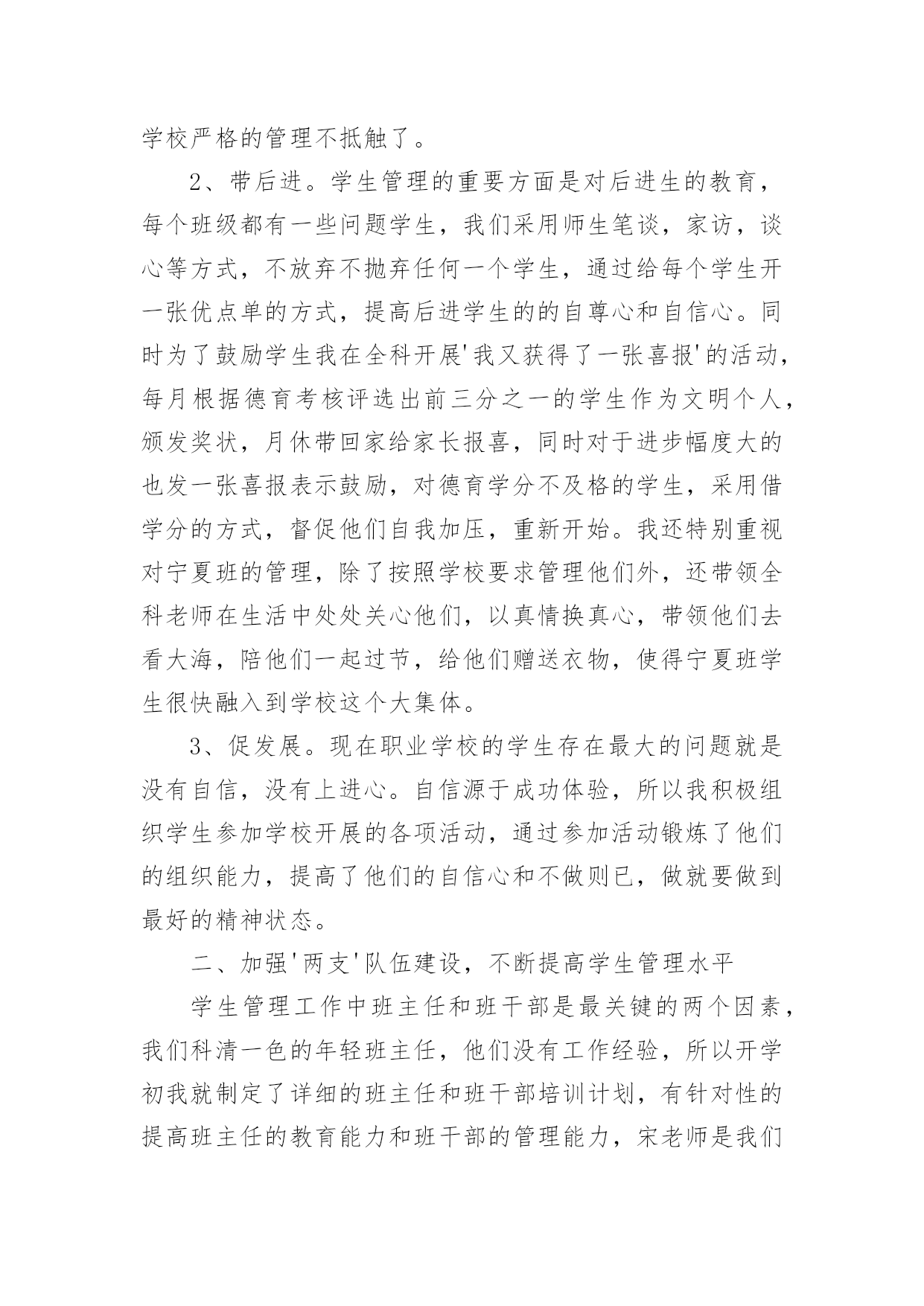 学校严格的管理不抵触了。

2、带后进。学生管理的重要方面是对后进生的教育，每个班级都有一些问题学生，我们采用师生笔谈，家访，谈心等方式，不放弃不抛弃任何一个学生，通过给每个学生开一张优点单的方式，提高后进学生的的自尊心和自信心。同时为了鼓励学生我在全科开展'我又获得了一张喜报'的活动，每月根据德育考核评选出前三分之一的学生作为文明个人，颁发奖状，月休带回家给家长报喜，同时对于进步幅度大的也发一张喜报表示鼓励，对德育学分不及格的学生，采用借学分的方式，督促他们自我加压，重新开始。我还特别重视对宁夏班的管理，除了按照学校要求管理他们外，还带领全科老师在生活中处处关心他们，以真情换真心，带领他们去看大海，陪他们一起过节，给他们赠送衣物，使得宁夏班学生很快融入到学校这个大集体。

3、促发展。现在职业学校的学生存在最大的问题就是没有自信，没有上进心。自信源于成功体验，所以我积极组织学生参加学校开展的各项活动，通过参加活动锻炼了他们的组织能力，提高了他们的自信心和不做则已，做就要做到最好的精神状态。

二、加强'两支'队伍建设，不断提高学生管理水平

学生管理工作中班主任和班干部是最关键的两个因素，我们科清一色的年轻班主任，他们没有工作经验，所以开学初我就制定了详细的班主任和班干部培训计划，有针对性的提高班主任的教育能力和班干部的管理能力，宋老师是我们